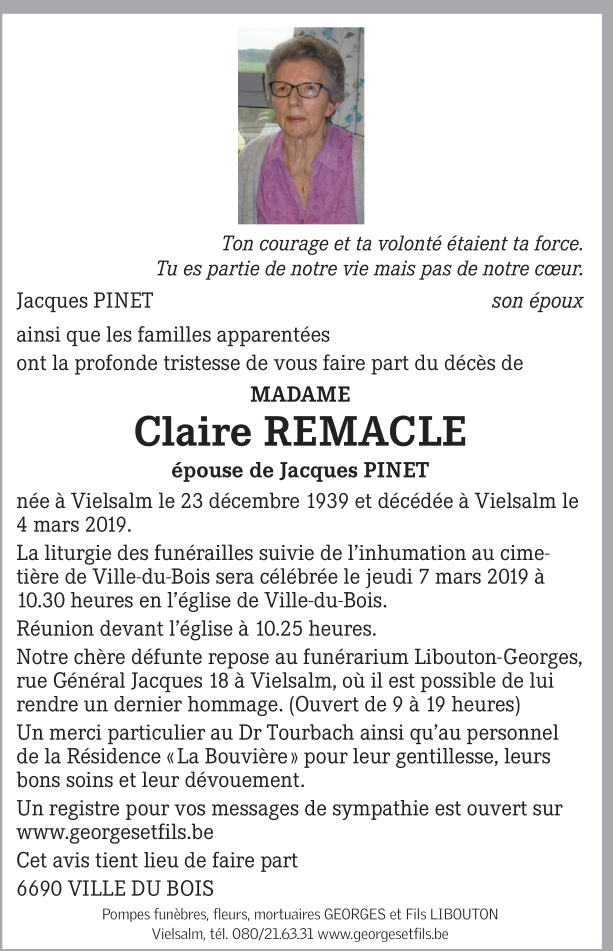 Ton courage et ta volonté étaient ta force.
Tu es partie de notre vie mais pas de notre cœur.

Jacques PINET son époux

ainsi que les familles apparentées
ont la profonde tristesse de vous faire part du décès de

MADAME
Claire REMACLE
épouse de Jacques PINET

née à Vielsalm le 23 décembre 1939 et décédée à Vielsalm le 4 mars 2019.

La liturgie des funérailles suivie de l'inhumation au cimetière de Ville-du-Bois sera célébrée le jeudi 7 mars 2019 à 10.30 heures en l'église de Ville-du-Bois.

Réunion devant l'église à 10.25 heures.

Notre chère défunte repose au funérarium Libouton-Georges, rue Général Jacques 18 à Vielsalm, où il est possible de lui rendre un dernier hommage. (Ouvert de 9 à 19 heures)

Un merci particulier au Dr Tourbach ainsi qu'au personnel de la Résidence «La Bouvière» pour leur gentillesse, leurs bons soins et leur dévouement.

Un registre pour vos messages de sympathie est ouvert sur www.georgesetfils.be

Cet avis tient lieu de faire part

6690 VILLE DU BOIS

Pompes funèbres, fleurs, mortuaires GEORGES et Fils LIBOUTON
Vielsalm, tél. 080/21.63.31 www.georgesetfils.be